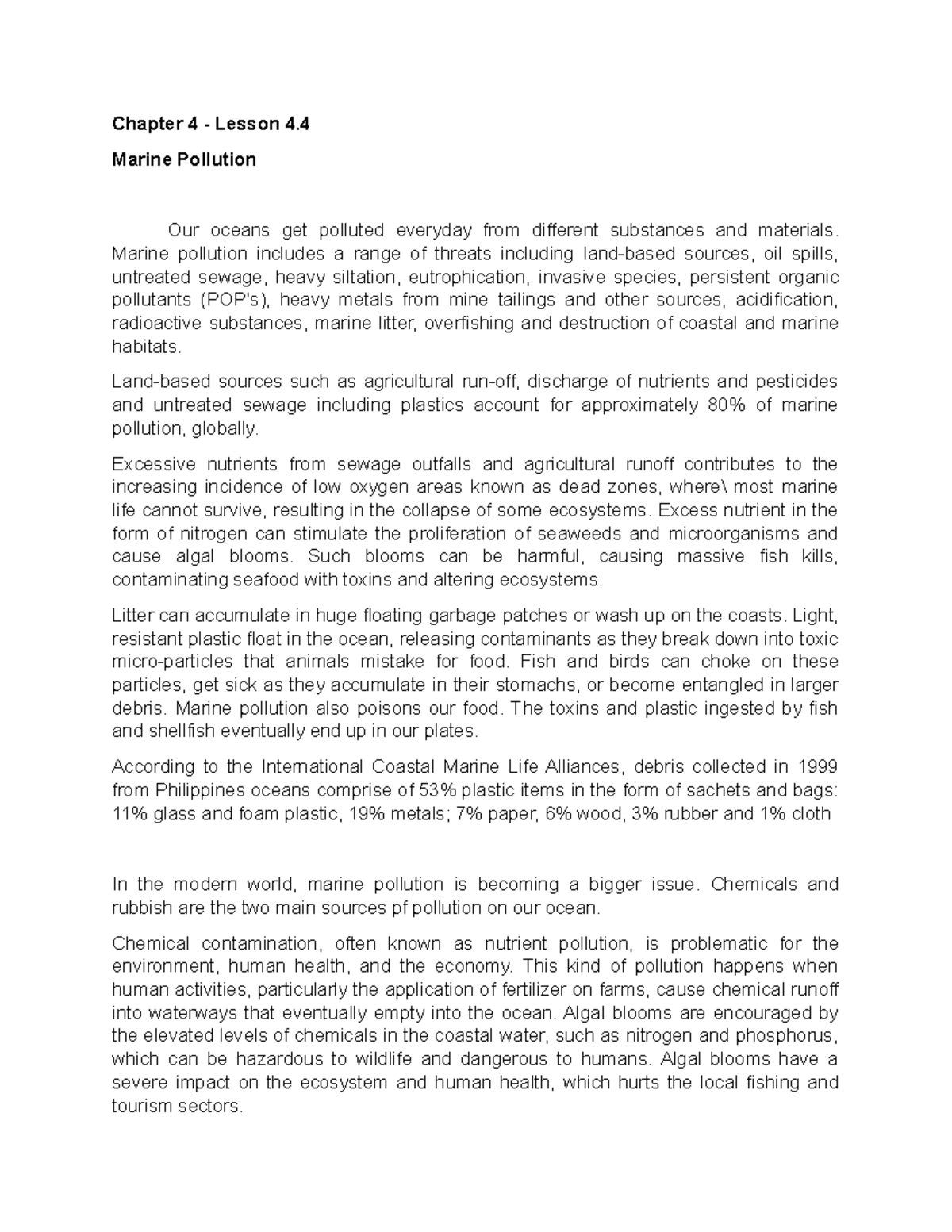 Chapter 4 - Lesson 4.4

Marine Pollution

Our oceans get polluted everyday from different substances and materials. Marine pollution includes a range of threats including land-based sources, oil spills, untreated sewage, heavy siltation, eutrophication, invasive species, persistent organic pollutants (POP's), heavy metals from mine tailings and other sources, acidification, radioactive substances, marine litter, overfishing and destruction of coastal and marine habitats.

Land-based sources such as agricultural run-off, discharge of nutrients and pesticides and untreated sewage including plastics account for approximately 80% of marine pollution, globally.

Excessive nutrients from sewage outfalls and agricultural runoff contributes to the increasing incidence of low oxygen areas known as dead zones, where\ most marine life cannot survive, resulting in the collapse of some ecosystems. Excess nutrient in the form of nitrogen can stimulate the proliferation of seaweeds and microorganisms and cause algal blooms. Such blooms can be harmful, causing massive fish kills, contaminating seafood with toxins and altering ecosystems.

Litter can accumulate in huge floating garbage patches or wash up on the coasts. Light, resistant plastic float in the ocean, releasing contaminants as they break down into toxic micro-particles that animals mistake for food. Fish and birds can choke on these particles, get sick as they accumulate in their stomachs, or become entangled in larger debris. Marine pollution also poisons our food. The toxins and plastic ingested by fish and shellfish eventually end up in our plates.

According to the International Coastal Marine Life Alliances, debris collected in 1999 from Philippines oceans comprise of 53% plastic items in the form of sachets and bags: 11% glass and foam plastic, 19% metals; 7% paper, 6% wood, 3% rubber and 1% cloth

In the modern world, marine pollution is becoming a bigger issue. Chemicals and rubbish are the two main sources pf pollution on our ocean.

Chemical contamination, often known as nutrient pollution, is problematic for the environment, human health, and the economy. This kind of pollution happens when human activities, particularly the application of fertilizer on farms, cause chemical runoff into waterways that eventually empty into the ocean. Algal blooms are encouraged by the elevated levels of chemicals in the coastal water, such as nitrogen and phosphorus, which can be hazardous to wildlife and dangerous to humans. Algal blooms have a severe impact on the ecosystem and human health, which hurts the local fishing and tourism sectors.